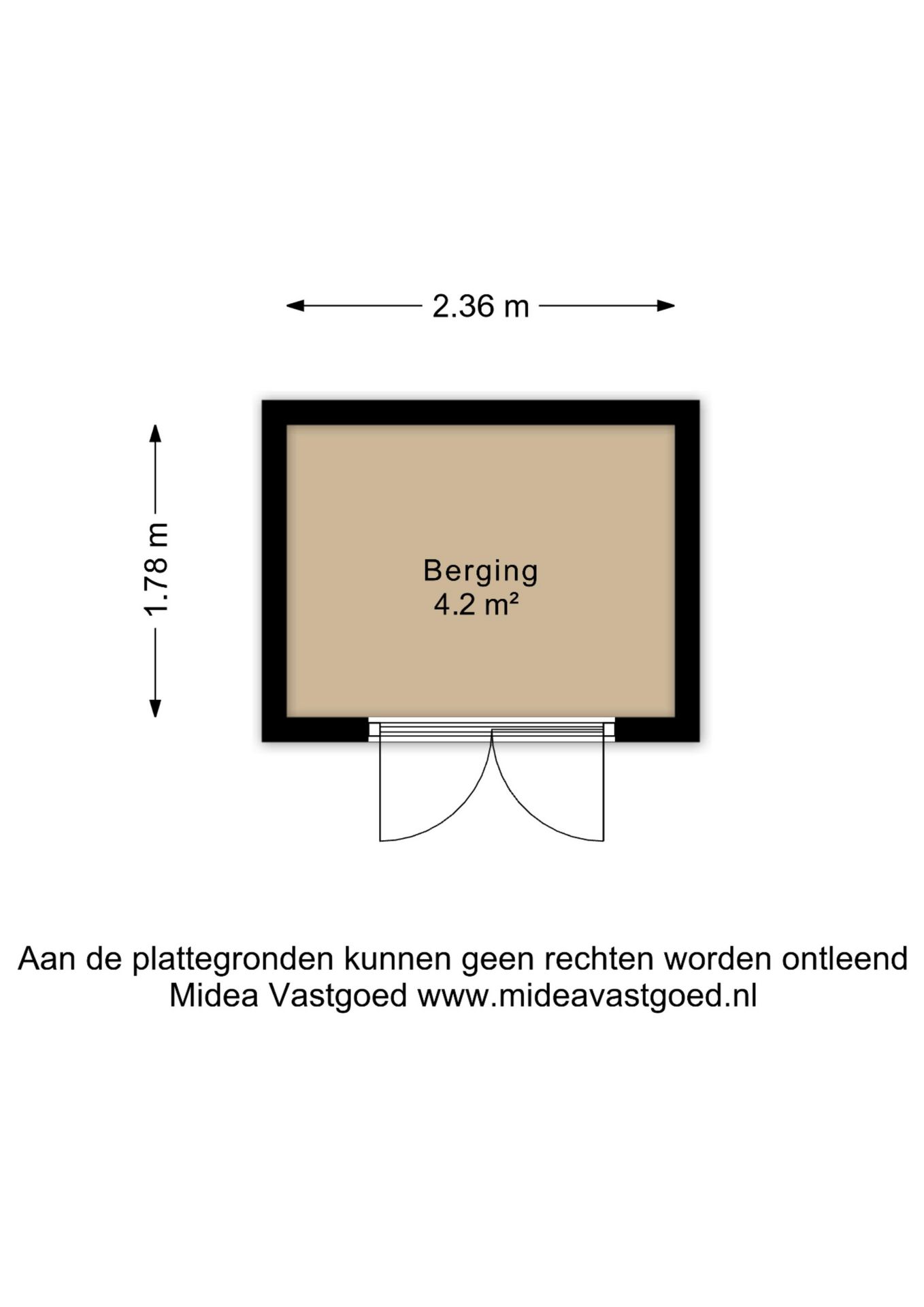 2.36 m

1.78 m

Berging
4.2 m²

Aan de plattegronden kunnen geen rechten worden ontleend
Midea Vastgoed www.mideavastgoed.nl